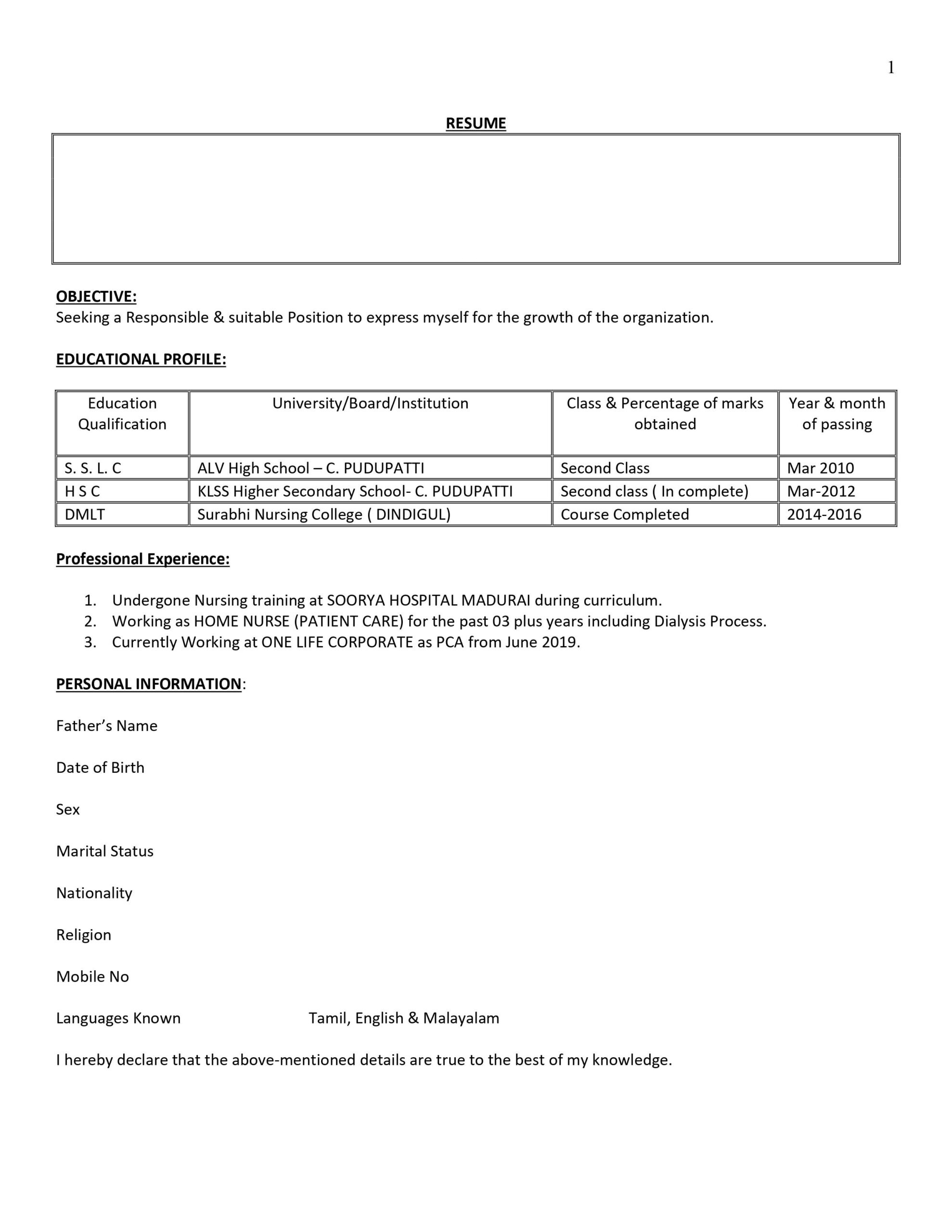 1

RESUME

OBJECTIVE:
Seeking a Responsible & suitable Position to express myself for the growth of the organization.

EDUCATIONAL PROFILE:

| Education Qualification | University/Board/Institution | Class & Percentage of marks obtained | Year & month of passing |
|---|---|---|---|
| S. S. L. C | ALV High School – C. PUDUPATTI | Second Class | Mar 2010 |
| H S C | KLSS Higher Secondary School- C. PUDUPATTI | Second class ( In complete) | Mar-2012 |
| DMLT | Surabhi Nursing College ( DINDIGUL) | Course Completed | 2014-2016 |

Professional Experience:

1. Undergone Nursing training at SOORYA HOSPITAL MADURAI during curriculum.
2. Working as HOME NURSE (PATIENT CARE) for the past 03 plus years including Dialysis Process.
3. Currently Working at ONE LIFE CORPORATE as PCA from June 2019.

PERSONAL INFORMATION:

Father's Name

Date of Birth

Sex

Marital Status

Nationality

Religion

Mobile No

Languages Known Tamil, English & Malayalam

I hereby declare that the above-mentioned details are true to the best of my knowledge.